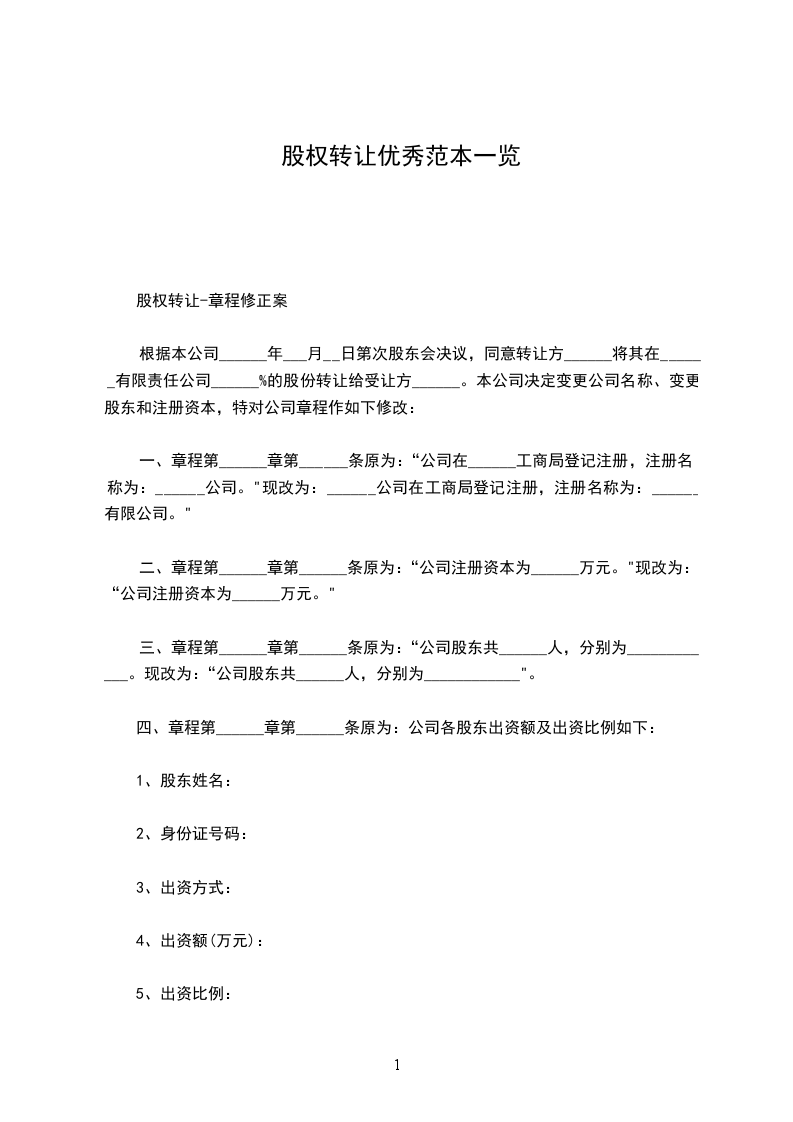 股权转让优秀范本一览

股权转让-章程修正案

根据本公司______年___月__日第次股东会决议，同意转让方______将其在______有限责任公司______%的股份转让给受让方______。本公司决定变更公司名称、变更股东和注册资本，特对公司章程作如下修改：

一、章程第______章第______条原为：“公司在______工商局登记注册，注册名称为：______公司。"现改为：______公司在工商局登记注册，注册名称为：______有限公司。"

二、章程第______章第______条原为：“公司注册资本为______万元。"现改为：“公司注册资本为______万元。"

三、章程第______章第______条原为：“公司股东共______人，分别为____________。现改为：“公司股东共______人，分别为____________"。

四、章程第______章第______条原为：公司各股东出资额及出资比例如下：

1、股东姓名：

2、身份证号码：

3、出资方式：

4、出资额(万元)：

5、出资比例：

1